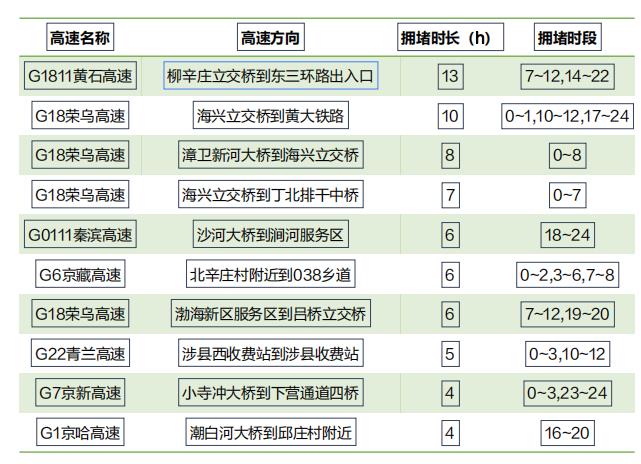 | 高速名称 | 高速方向 | 拥堵时长（h） | 拥堵时段 |
|---|---|---|---|
| G1811黄石高速 | 柳辛庄立交桥到东三环路出入口 | 13 | 7~12,14~22 |
| G18荣乌高速 | 海兴立交桥到黄大铁路 | 10 | 0~1,10~12,17~24 |
| G18荣乌高速 | 漳卫新河大桥到海兴立交桥 | 8 | 0~8 |
| G18荣乌高速 | 海兴立交桥到丁北排干中桥 | 7 | 0~7 |
| G0111秦滨高速 | 沙河大桥到涧河服务区 | 6 | 18~24 |
| G6京藏高速 | 北辛庄村附近到038乡道 | 6 | 0~2,3~6,7~8 |
| G18荣乌高速 | 渤海新区服务区到吕桥立交桥 | 6 | 7~12,19~20 |
| G22青兰高速 | 涉县西收费站到涉县收费站 | 5 | 0~3,10~12 |
| G7京新高速 | 小寺冲大桥到下营通道四桥 | 4 | 0~3,23~24 |
| G1京哈高速 | 潮白河大桥到邱庄村附近 | 4 | 16~20 |